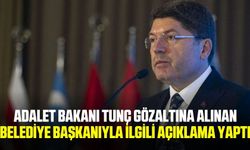 ADALET BAKANI TUNÇ GÖZALTINA ALINAN BELEDİYE BAŞKANIYLA İLGİLİ AÇIKLAMA YAPTI